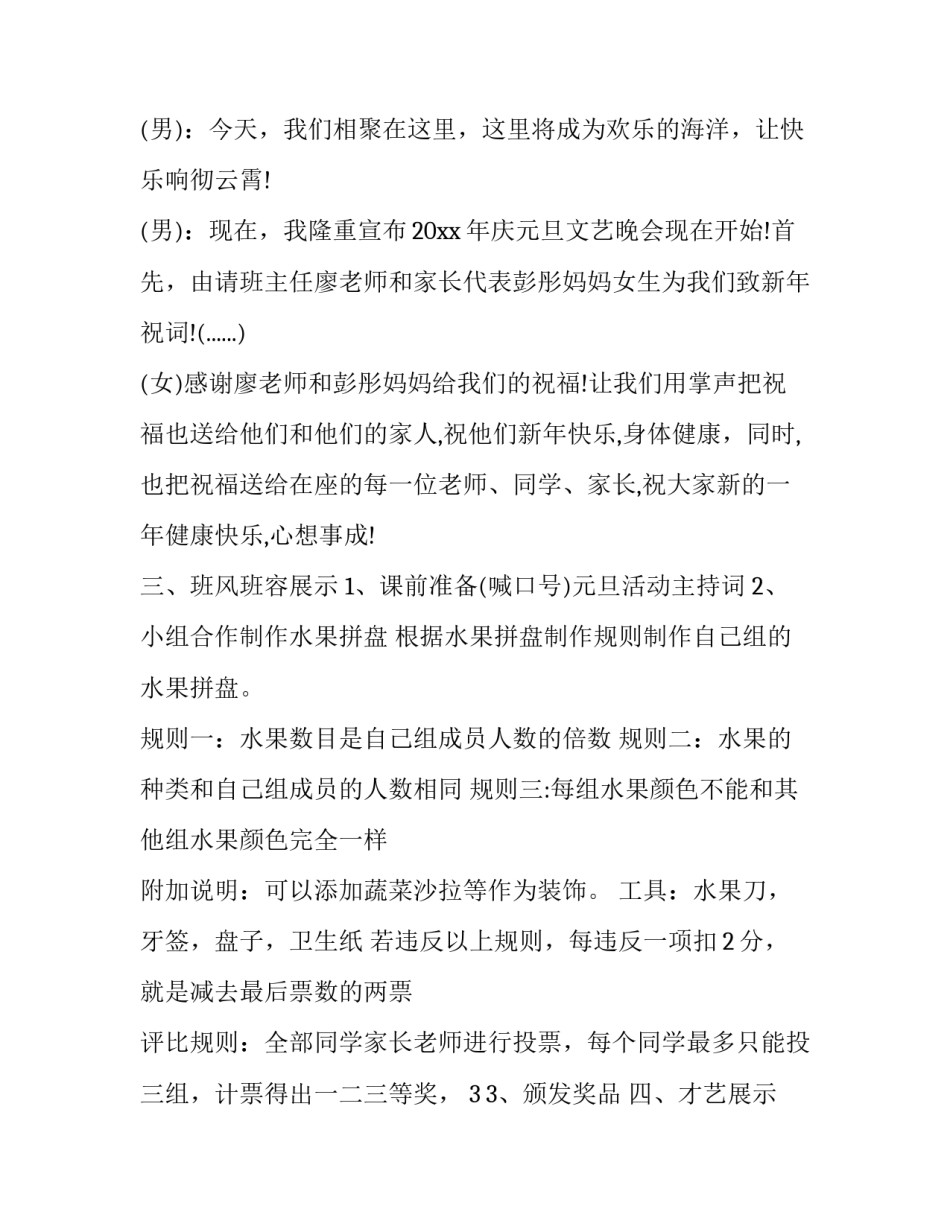 (男)：今天，我们相聚在这里，这里将成为欢乐的海洋，让快乐响彻云霄!

(男)：现在，我隆重宣布 20xx 年庆元旦文艺晚会现在开始!首先，由请班主任廖老师和家长代表彭彤妈妈女生为我们致新年祝词!(......)

(女)感谢廖老师和彭彤妈妈给我们的祝福!让我们用掌声把祝福也送给他们和他们的家人,祝他们新年快乐,身体健康，同时,也把祝福送给在座的每一位老师、同学、家长,祝大家新的一年健康快乐,心想事成!

三、班风班容展示 1、课前准备(喊口号)元旦活动主持词 2、小组合作制作水果拼盘 根据水果拼盘制作规则制作自己组的水果拼盘。

规则一：水果数目是自己组成员人数的倍数 规则二：水果的种类和自己组成员的人数相同 规则三:每组水果颜色不能和其他组水果颜色完全一样

附加说明：可以添加蔬菜沙拉等作为装饰。 工具：水果刀，牙签，盘子，卫生纸 若违反以上规则，每违反一项扣 2 分，就是减去最后票数的两票

评比规则：全部同学家长老师进行投票，每个同学最多只能投三组，计票得出一二三等奖， 3 3、颁发奖品 四、才艺展示